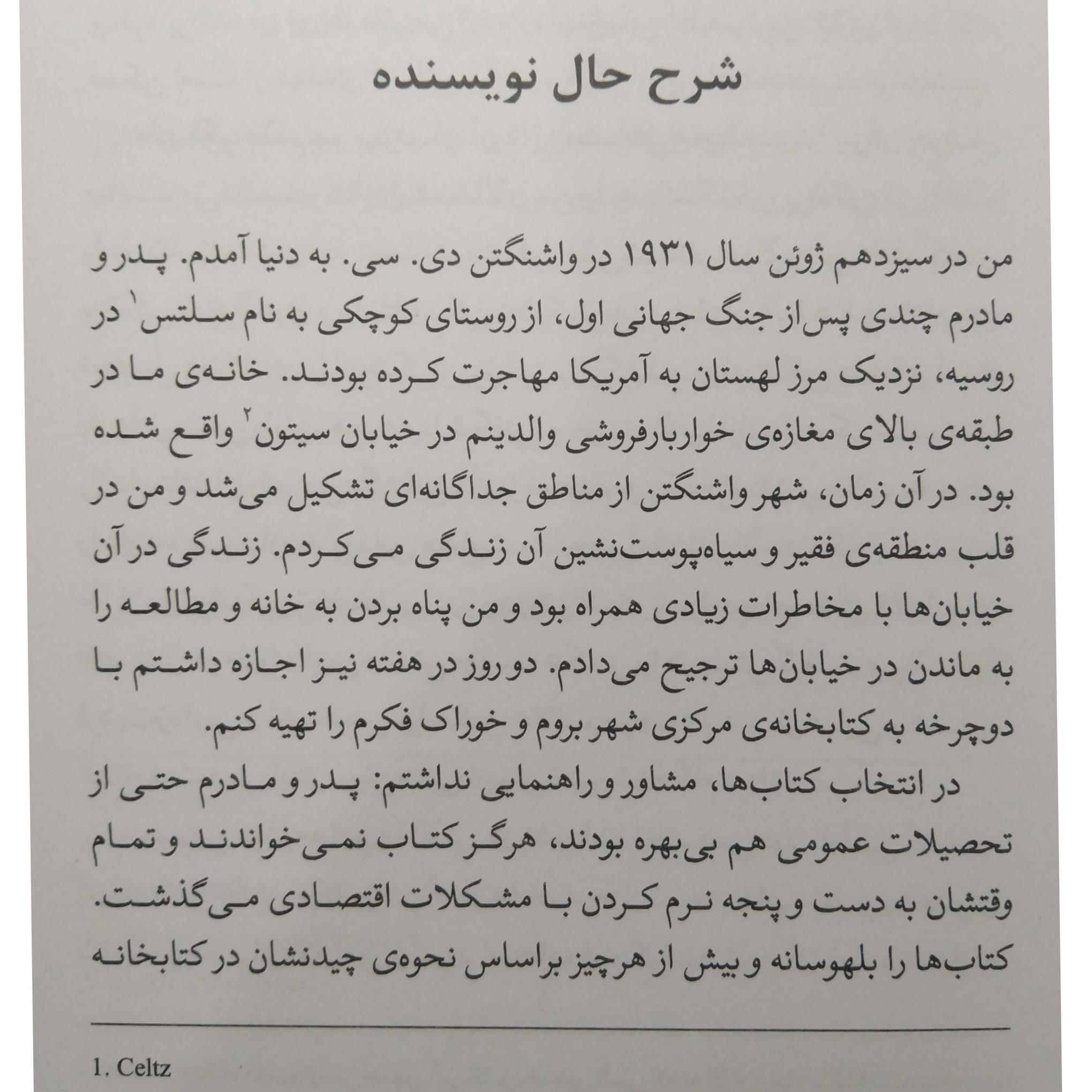 شرح حال نویسنده

من در سیزدهم ژوئن سال ۱۹۳۱ در واشنگتن دی. سی. به دنیا آمدم. پدر و مادرم چندی پس‌از جنگ جهانی اول، از روستای کوچکی به نام سلتس$^{۱}$ در روسیه، نزدیک مرز لهستان به آمریکا مهاجرت کرده بودند. خانه‌ی ما در طبقه‌ی بالای مغازه‌ی خواربارفروشی والدینم در خیابان سیتون$^{۲}$ واقع شده بود. در آن زمان، شهر واشنگتن از مناطق جداگانه‌ای تشکیل می‌شد و من در قلب منطقه‌ی فقیر و سیاه‌پوست‌نشین آن زندگی می‌کردم. زندگی در آن خیابان‌ها با مخاطرات زیادی همراه بود و من پناه بردن به خانه و مطالعه را به ماندن در خیابان‌ها ترجیح می‌دادم. دو روز در هفته نیز اجازه داشتم با دوچرخه به کتابخانه‌ی مرکزی شهر بروم و خوراک فکرم را تهیه کنم.

در انتخاب کتاب‌ها، مشاور و راهنمایی نداشتم: پدر و مادرم حتی از تحصیلات عمومی هم بی‌بهره بودند، هرگز کتاب نمی‌خواندند و تمام وقتشان به دست و پنجه نرم کردن با مشکلات اقتصادی می‌گذشت. کتاب‌ها را بلهوسانه و بیش از هرچیز براساس نحوه‌ی چیدنشان در کتابخانه

1. Celtz